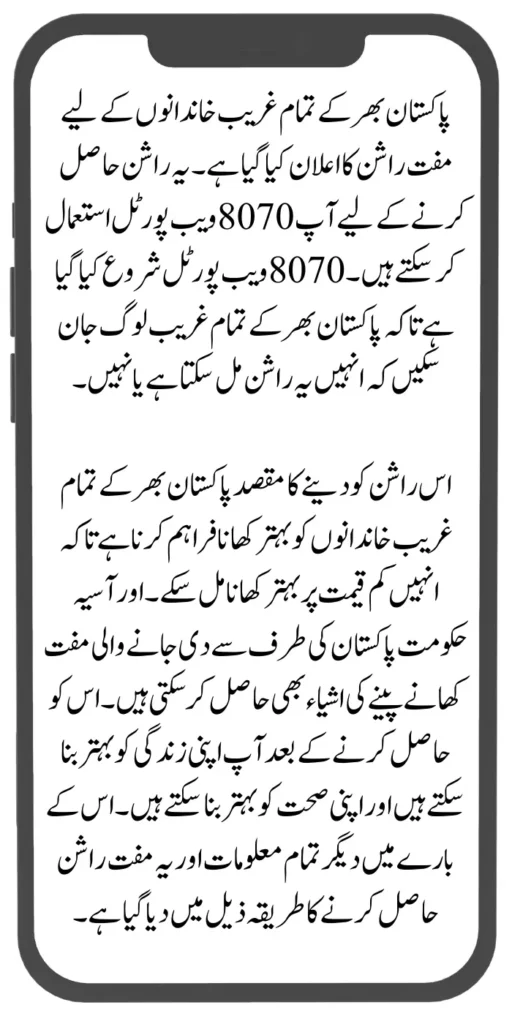 پاکستان بھر کے تمام غریب خاندانوں کے لیے مفت راشن کا اعلان کیا گیا ہے۔ یہ راشن حاصل کرنے کے لیے آپ 8070 ویب پورٹل استعمال کر سکتے ہیں۔ 8070 ویب پورٹل شروع کیا گیا ہے تاکہ پاکستان بھر کے تمام غریب لوگ جان سکیں کہ انہیں یہ راشن مل سکتا ہے یا نہیں۔

اس راشن کو دینے کا مقصد پاکستان بھر کے تمام غریب خاندانوں کو بہتر کھانا فراہم کرنا ہے تاکہ انہیں کم قیمت پر بہتر کھانا مل سکے۔ اور آسیہ حکومت پاکستان کی طرف سے دی جانے والی مفت کھانے پینے کی اشیاء بھی حاصل کر سکتی ہیں۔ اس کو حاصل کرنے کے بعد آپ اپنی زندگی کو بہتر بنا سکتے ہیں اور اپنی صحت کو بہتر بنا سکتے ہیں۔ اس کے بارے میں دیگر تمام معلومات اور یہ مفت راشن حاصل کرنے کا طریقہ ذیل میں دیا گیا ہے۔